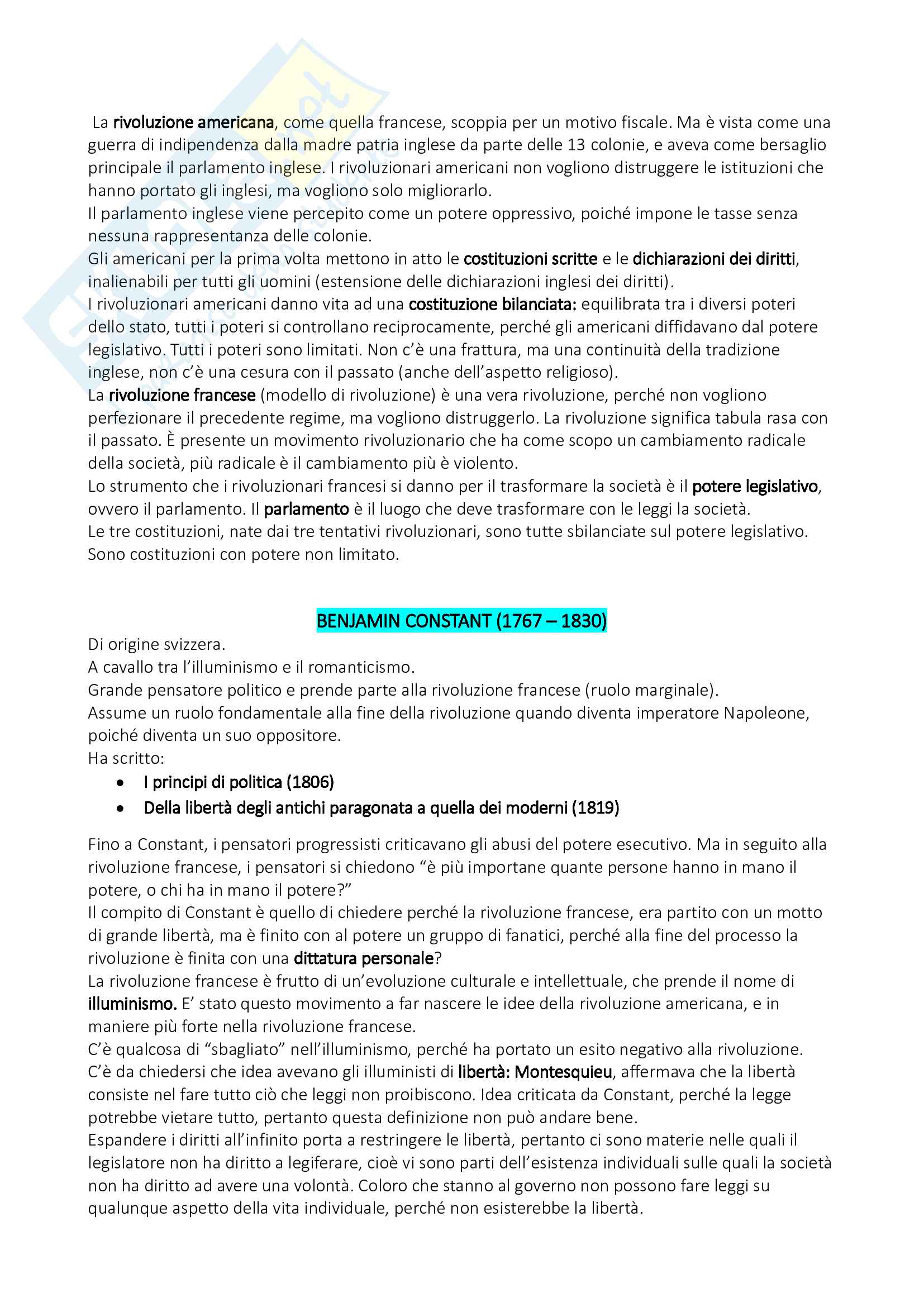 La rivoluzione americana, come quella francese, scoppia per un motivo fiscale. Ma è vista come una guerra di indipendenza dalla madre patria inglese da parte delle 13 colonie, e aveva come bersaglio principale il parlamento inglese. I rivoluzionari americani non vogliono distruggere le istituzioni che hanno portato gli inglesi, ma vogliono solo migliorarlo.
Il parlamento inglese viene percepito come un potere oppressivo, poiché impone le tasse senza nessuna rappresentanza delle colonie.
Gli americani per la prima volta mettono in atto le costituzioni scritte e le dichiarazioni dei diritti, inalienabili per tutti gli uomini (estensione delle dichiarazioni inglesi dei diritti).
I rivoluzionari americani danno vita ad una costituzione bilanciata: equilibrata tra i diversi poteri dello stato, tutti i poteri si controllano reciprocamente, perché gli americani diffidavano dal potere legislativo. Tutti i poteri sono limitati. Non c'è una frattura, ma una continuità della tradizione inglese, non c'è una cesura con il passato (anche dell'aspetto religioso).
La rivoluzione francese (modello di rivoluzione) è una vera rivoluzione, perché non vogliono perfezionare il precedente regime, ma vogliono distruggerlo. La rivoluzione significa tabula rasa con il passato. È presente un movimento rivoluzionario che ha come scopo un cambiamento radicale della società, più radicale è il cambiamento più è violento.
Lo strumento che i rivoluzionari francesi si danno per il trasformare la società è il potere legislativo, ovvero il parlamento. Il parlamento è il luogo che deve trasformare con le leggi la società.
Le tre costituzioni, nate dai tre tentativi rivoluzionari, sono tutte sbilanciate sul potere legislativo. Sono costituzioni con potere non limitato.

BENJAMIN CONSTANT (1767 – 1830)
Di origine svizzera.
A cavallo tra l'illuminismo e il romanticismo.
Grande pensatore politico e prende parte alla rivoluzione francese (ruolo marginale).
Assume un ruolo fondamentale alla fine della rivoluzione quando diventa imperatore Napoleone, poiché diventa un suo oppositore.
Ha scritto:
• I principi di politica (1806)
• Della libertà degli antichi paragonata a quella dei moderni (1819)

Fino a Constant, i pensatori progressisti criticavano gli abusi del potere esecutivo. Ma in seguito alla rivoluzione francese, i pensatori si chiedono "è più importane quante persone hanno in mano il potere, o chi ha in mano il potere?"
Il compito di Constant è quello di chiedere perché la rivoluzione francese, era partito con un motto di grande libertà, ma è finito con al potere un gruppo di fanatici, perché alla fine del processo la rivoluzione è finita con una dittatura personale?
La rivoluzione francese è frutto di un'evoluzione culturale e intellettuale, che prende il nome di illuminismo. E' stato questo movimento a far nascere le idee della rivoluzione americana, e in maniere più forte nella rivoluzione francese.
C'è qualcosa di "sbagliato" nell'illuminismo, perché ha portato un esito negativo alla rivoluzione.
C'è da chiedersi che idea avevano gli illuministi di libertà: Montesquieu, affermava che la libertà consiste nel fare tutto ciò che leggi non proibiscono. Idea criticata da Constant, perché la legge potrebbe vietare tutto, pertanto questa definizione non può andare bene.
Espandere i diritti all'infinito porta a restringere le libertà, pertanto ci sono materie nelle quali il legislatore non ha diritto a legiferare, cioè vi sono parti dell'esistenza individuali sulle quali la società non ha diritto ad avere una volontà. Coloro che stanno al governo non possono fare leggi su qualunque aspetto della vita individuale, perché non esisterebbe la libertà.